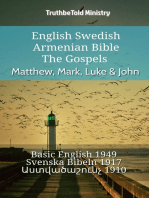 TruthbeTold Ministry

English Swedish Armenian Bible The Gospels
Matthew, Mark, Luke & John

Basic English 1949
Svenska Bibeln 1917
Աստվածաշունչ 1910